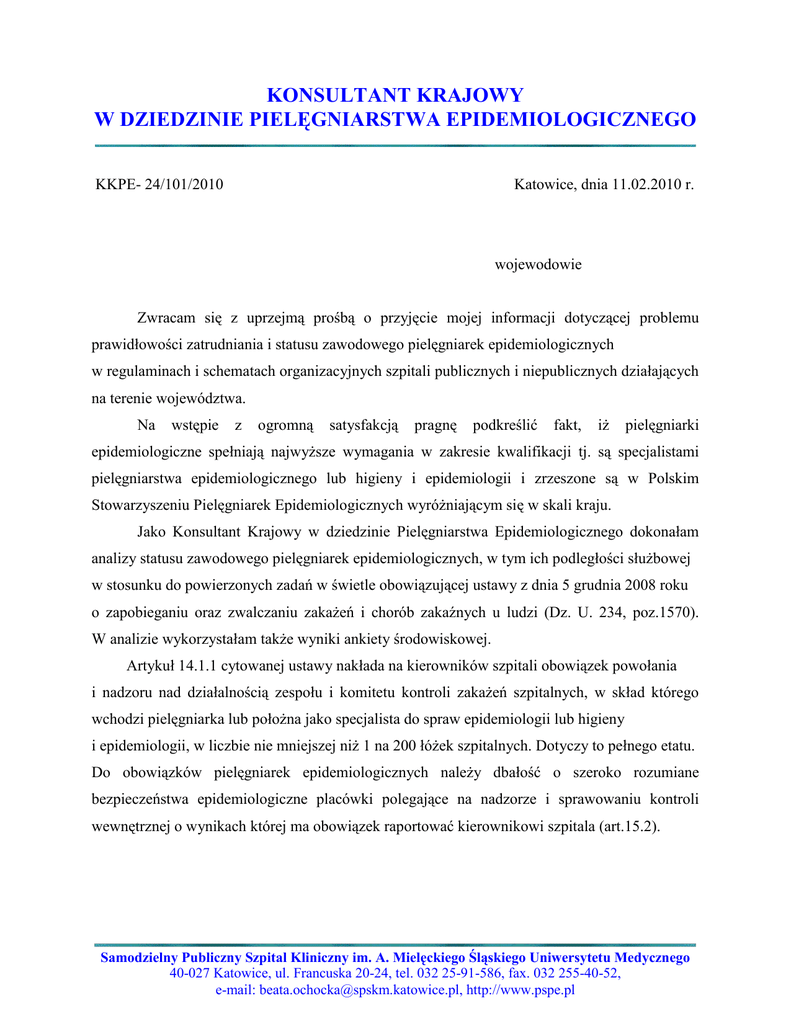 KONSULTANT KRAJOWY
W DZIEDZINIE PIELĘGNIARSTWA EPIDEMIOLOGICZNEGO

KKPE- 24/101/2010

Katowice, dnia 11.02.2010 r.

wojewodowie

Zwracam się z uprzejmą prośbą o przyjęcie mojej informacji dotyczącej problemu prawidłowości zatrudniania i statusu zawodowego pielęgniarek epidemiologicznych w regulaminach i schematach organizacyjnych szpitali publicznych i niepublicznych działających na terenie województwa.

Na wstępie z ogromną satysfakcją pragnę podkreślić fakt, iż pielęgniarki epidemiologiczne spełniają najwyższe wymagania w zakresie kwalifikacji tj. są specjalistami pielęgniarstwa epidemiologicznego lub higieny i epidemiologii i zrzeszone są w Polskim Stowarzyszeniu Pielęgniarek Epidemiologicznych wyróżniającym się w skali kraju.

Jako Konsultant Krajowy w dziedzinie Pielęgniarstwa Epidemiologicznego dokonałam analizy statusu zawodowego pielęgniarek epidemiologicznych, w tym ich podległości służbowej w stosunku do powierzonych zadań w świetle obowiązującej ustawy z dnia 5 grudnia 2008 roku o zapobieganiu oraz zwalczaniu zakażeń i chorób zakaźnych u ludzi (Dz. U. 234, poz.1570). W analizie wykorzystałam także wyniki ankiety środowiskowej.

Artykuł 14.1.1 cytowanej ustawy nakłada na kierowników szpitali obowiązek powołania i nadzoru nad działalnością zespołu i komitetu kontroli zakażeń szpitalnych, w skład którego wchodzi pielęgniarka lub położna jako specjalista do spraw epidemiologii lub higieny i epidemiologii, w liczbie nie mniejszej niż 1 na 200 łóżek szpitalnych. Dotyczy to pełnego etatu. Do obowiązków pielęgniarek epidemiologicznych należy dbałość o szeroko rozumiane bezpieczeństwa epidemiologiczne placówki polegające na nadzorze i sprawowaniu kontroli wewnętrznej o wynikach której ma obowiązek raportować kierownikowi szpitala (art.15.2).

Samodzielny Publiczny Szpital Kliniczny im. A. Mielęckiego Śląskiego Uniwersytetu Medycznego
40-027 Katowice, ul. Francuska 20-24, tel. 032 25-91-586, fax. 032 255-40-52,
e-mail: beata.ochocka@spskm.katowice.pl, http://www.pspe.pl